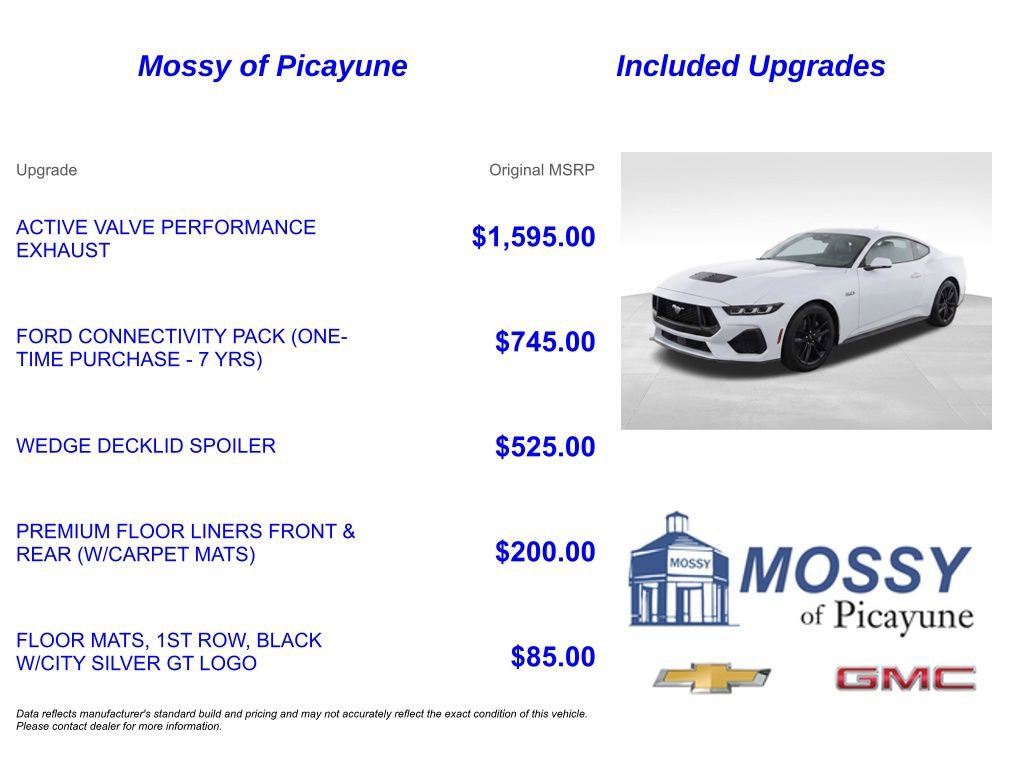 Mossy of Picayune

Included Upgrades

| Upgrade | Original MSRP |
|---|---|
| ACTIVE VALVE PERFORMANCE EXHAUST | $1,595.00 |
| FORD CONNECTIVITY PACK (ONE-TIME PURCHASE - 7 YRS) | $745.00 |
| WEDGE DECKLID SPOILER | $525.00 |
| PREMIUM FLOOR LINERS FRONT & REAR (W/CARPET MATS) | $200.00 |
| FLOOR MATS, 1ST ROW, BLACK W/CITY SILVER GT LOGO | $85.00 |

Data reflects manufacturer's standard build and pricing and may not accurately reflect the exact condition of this vehicle. Please contact dealer for more information.

MOSSY

MOSSY of Picayune

GMC